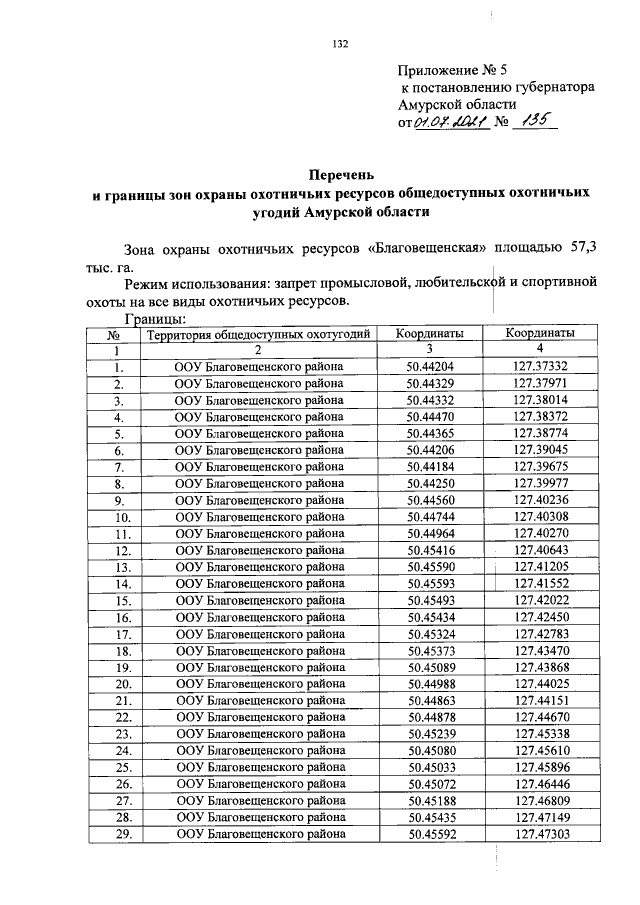 132

Приложение № 5
к постановлению губернатора
Амурской области
от 01.07.2021 № 135

Перечень
и границы зон охраны охотничьих ресурсов общедоступных охотничьих угодий Амурской области

Зона охраны охотничьих ресурсов «Благовещенская» площадью 57,3 тыс. га.

Режим использования: запрет промысловой, любительской и спортивной охоты на все виды охотничьих ресурсов.

Границы:

| № | Территория общедоступных охотугодий | Координаты | Координаты |
|---|---|---|---|
| 1 | 2 | 3 | 4 |
| 1. | ООУ Благовещенского района | 50.44204 | 127.37332 |
| 2. | ООУ Благовещенского района | 50.44329 | 127.37971 |
| 3. | ООУ Благовещенского района | 50.44332 | 127.38014 |
| 4. | ООУ Благовещенского района | 50.44470 | 127.38372 |
| 5. | ООУ Благовещенского района | 50.44365 | 127.38774 |
| 6. | ООУ Благовещенского района | 50.44206 | 127.39045 |
| 7. | ООУ Благовещенского района | 50.44184 | 127.39675 |
| 8. | ООУ Благовещенского района | 50.44250 | 127.39977 |
| 9. | ООУ Благовещенского района | 50.44560 | 127.40236 |
| 10. | ООУ Благовещенского района | 50.44744 | 127.40308 |
| 11. | ООУ Благовещенского района | 50.44964 | 127.40270 |
| 12. | ООУ Благовещенского района | 50.45416 | 127.40643 |
| 13. | ООУ Благовещенского района | 50.45590 | 127.41205 |
| 14. | ООУ Благовещенского района | 50.45593 | 127.41552 |
| 15. | ООУ Благовещенского района | 50.45493 | 127.42022 |
| 16. | ООУ Благовещенского района | 50.45434 | 127.42450 |
| 17. | ООУ Благовещенского района | 50.45324 | 127.42783 |
| 18. | ООУ Благовещенского района | 50.45373 | 127.43470 |
| 19. | ООУ Благовещенского района | 50.45089 | 127.43868 |
| 20. | ООУ Благовещенского района | 50.44988 | 127.44025 |
| 21. | ООУ Благовещенского района | 50.44863 | 127.44151 |
| 22. | ООУ Благовещенского района | 50.44878 | 127.44670 |
| 23. | ООУ Благовещенского района | 50.45239 | 127.45338 |
| 24. | ООУ Благовещенского района | 50.45080 | 127.45610 |
| 25. | ООУ Благовещенского района | 50.45033 | 127.45896 |
| 26. | ООУ Благовещенского района | 50.45072 | 127.46446 |
| 27. | ООУ Благовещенского района | 50.45188 | 127.46809 |
| 28. | ООУ Благовещенского района | 50.45435 | 127.47149 |
| 29. | ООУ Благовещенского района | 50.45592 | 127.47303 |